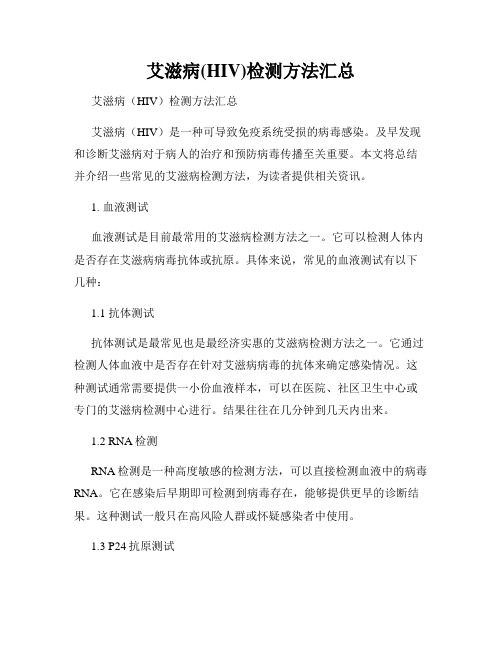 艾滋病(HIV)检测方法汇总

艾滋病（HIV）检测方法汇总

艾滋病（HIV）是一种可导致免疫系统受损的病毒感染。及早发现和诊断艾滋病对于病人的治疗和预防病毒传播至关重要。本文将总结并介绍一些常见的艾滋病检测方法，为读者提供相关资讯。

1. 血液测试

血液测试是目前最常用的艾滋病检测方法之一。它可以检测人体内是否存在艾滋病病毒抗体或抗原。具体来说，常见的血液测试有以下几种：

1.1 抗体测试

抗体测试是最常见也是最经济实惠的艾滋病检测方法之一。它通过检测人体血液中是否存在针对艾滋病病毒的抗体来确定感染情况。这种测试通常需要提供一小份血液样本，可以在医院、社区卫生中心或专门的艾滋病检测中心进行。结果往往在几分钟到几天内出来。

1.2 RNA 检测

RNA 检测是一种高度敏感的检测方法，可以直接检测血液中的病毒 RNA。它在感染后早期即可检测到病毒存在，能够提供更早的诊断结果。这种测试一般只在高风险人群或怀疑感染者中使用。

1.3 P24 抗原测试